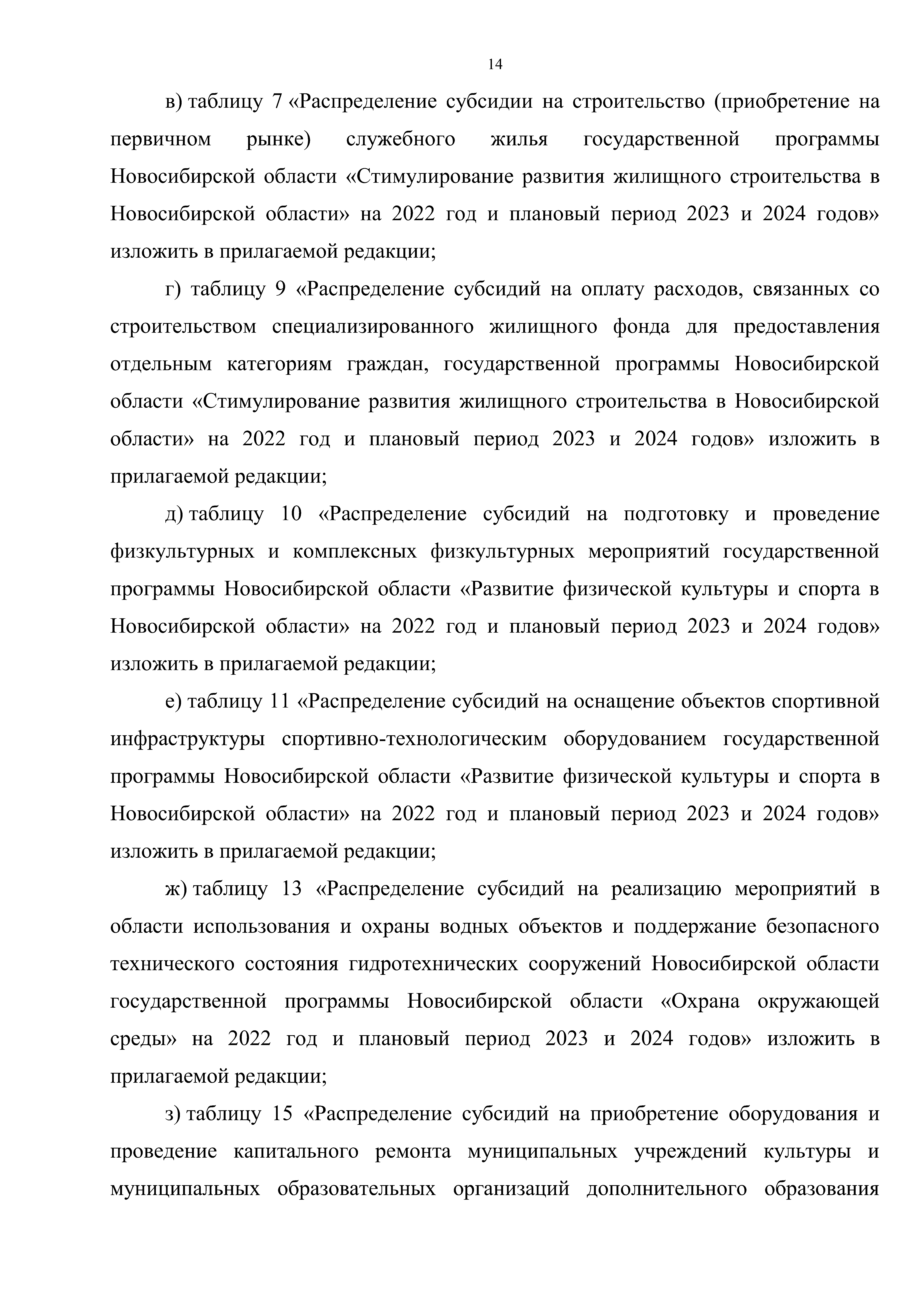 14

в) таблицу 7 «Распределение субсидии на строительство (приобретение на первичном рынке) служебного жилья государственной программы Новосибирской области «Стимулирование развития жилищного строительства в Новосибирской области» на 2022 год и плановый период 2023 и 2024 годов» изложить в прилагаемой редакции;

г) таблицу 9 «Распределение субсидий на оплату расходов, связанных со строительством специализированного жилищного фонда для предоставления отдельным категориям граждан, государственной программы Новосибирской области «Стимулирование развития жилищного строительства в Новосибирской области» на 2022 год и плановый период 2023 и 2024 годов» изложить в прилагаемой редакции;

д) таблицу 10 «Распределение субсидий на подготовку и проведение физкультурных и комплексных физкультурных мероприятий государственной программы Новосибирской области «Развитие физической культуры и спорта в Новосибирской области» на 2022 год и плановый период 2023 и 2024 годов» изложить в прилагаемой редакции;

е) таблицу 11 «Распределение субсидий на оснащение объектов спортивной инфраструктуры спортивно-технологическим оборудованием государственной программы Новосибирской области «Развитие физической культуры и спорта в Новосибирской области» на 2022 год и плановый период 2023 и 2024 годов» изложить в прилагаемой редакции;

ж) таблицу 13 «Распределение субсидий на реализацию мероприятий в области использования и охраны водных объектов и поддержание безопасного технического состояния гидротехнических сооружений Новосибирской области государственной программы Новосибирской области «Охрана окружающей среды» на 2022 год и плановый период 2023 и 2024 годов» изложить в прилагаемой редакции;

з) таблицу 15 «Распределение субсидий на приобретение оборудования и проведение капитального ремонта муниципальных учреждений культуры и муниципальных образовательных организаций дополнительного образования